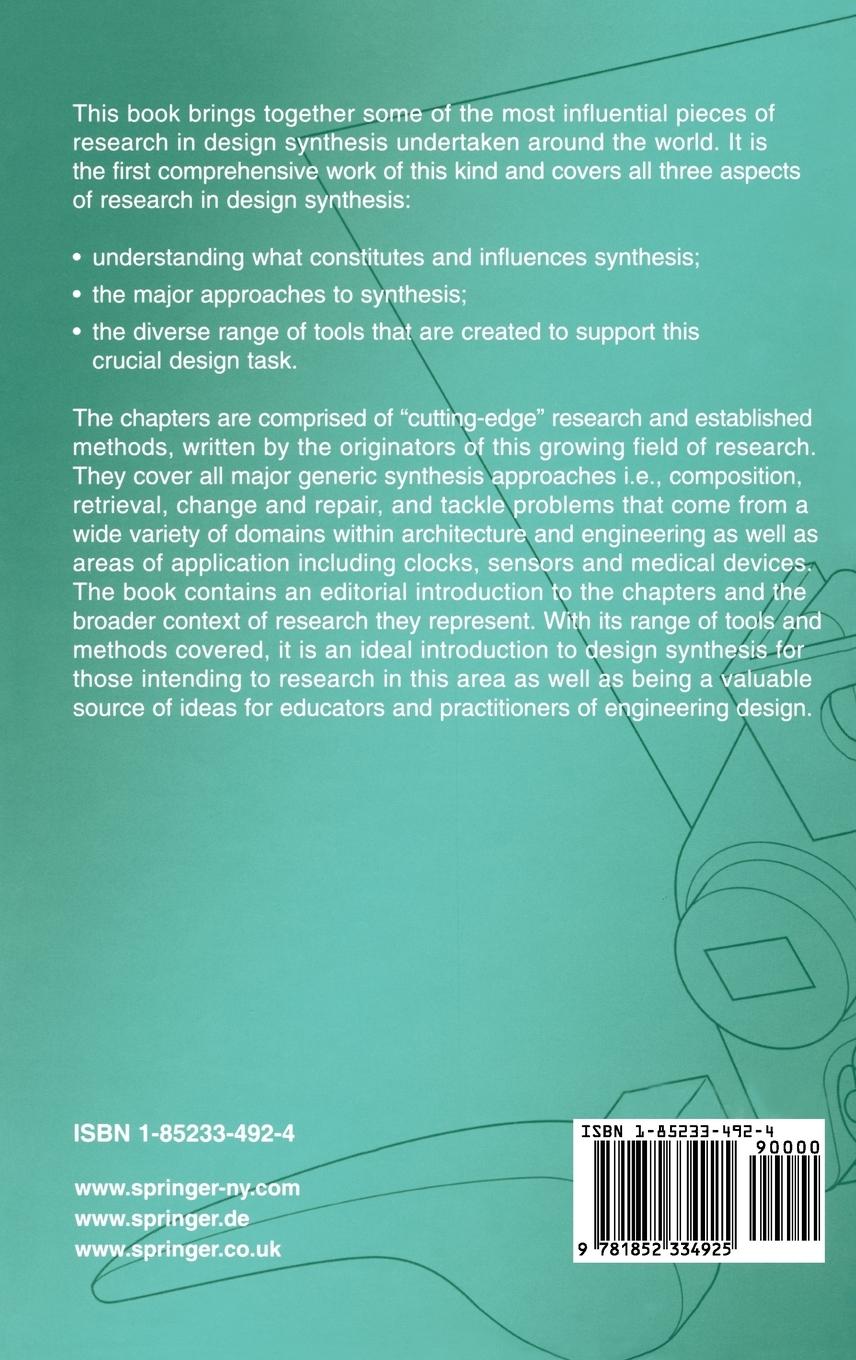 This book brings together some of the most influential pieces of research in design synthesis undertaken around the world. It is the first comprehensive work of this kind and covers all three aspects of research in design synthesis:

• understanding what constitutes and influences synthesis;
• the major approaches to synthesis;
• the diverse range of tools that are created to support this crucial design task.

The chapters are comprised of "cutting-edge" research and established methods, written by the originators of this growing field of research. They cover all major generic synthesis approaches i.e., composition, retrieval, change and repair, and tackle problems that come from a wide variety of domains within architecture and engineering as well as areas of application including clocks, sensors and medical devices. The book contains an editorial introduction to the chapters and the broader context of research they represent. With its range of tools and methods covered, it is an ideal introduction to design synthesis for those intending to research in this area as well as being a valuable source of ideas for educators and practitioners of engineering design.

ISBN 1-85233-492-4

www.springer-ny.com
www.springer.de
www.springer.co.uk

ISBN 1-85233-492-4
90000
9 781852 334925